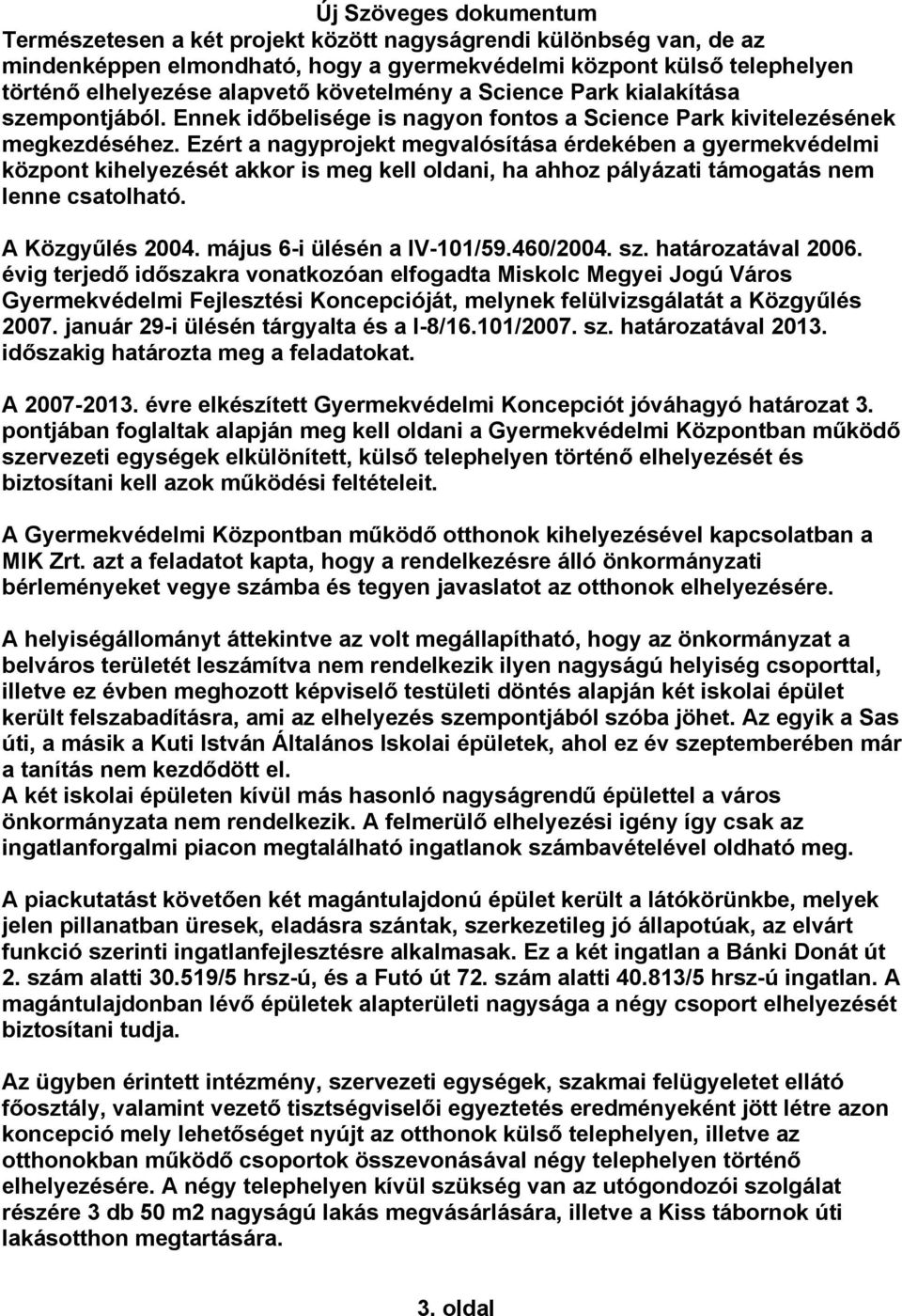 Új Szöveges dokumentum

Természetesen a két projekt között nagyságrendi különbség van, de az mindenképpen elmondható, hogy a gyermekvédelmi központ külső telephelyen történő elhelyezése alapvető követelmény a Science Park kialakítása szempontjából. Ennek időbelisége is nagyon fontos a Science Park kivitelezésének megkezdéséhez. Ezért a nagyprojekt megvalósítása érdekében a gyermekvédelmi központ kihelyezését akkor is meg kell oldani, ha ahhoz pályázati támogatás nem lenne csatolható.

A Közgyűlés 2004. május 6-i ülésén a IV-101/59.460/2004. sz. határozatával 2006. évig terjedő időszakra vonatkozóan elfogadta Miskolc Megyei Jogú Város Gyermekvédelmi Fejlesztési Koncepcióját, melynek felülvizsgálatát a Közgyűlés 2007. január 29-i ülésén tárgyalta és a I-8/16.101/2007. sz. határozatával 2013. időszakig határozta meg a feladatokat.

A 2007-2013. évre elkészített Gyermekvédelmi Koncepciót jóváhagyó határozat 3. pontjában foglaltak alapján meg kell oldani a Gyermekvédelmi Központban működő szervezeti egységek elkülönített, külső telephelyen történő elhelyezését és biztosítani kell azok működési feltételeit.

A Gyermekvédelmi Központban működő otthonok kihelyezésével kapcsolatban a MIK Zrt. azt a feladatot kapta, hogy a rendelkezésre álló önkormányzati bérleményeket vegye számba és tegyen javaslatot az otthonok elhelyezésére.

A helyiségállományt áttekintve az volt megállapítható, hogy az önkormányzat a belváros területét leszámítva nem rendelkezik ilyen nagyságú helyiség csoporttal, illetve ez évben meghozott képviselő testületi döntés alapján két iskolai épület került felszabadításra, ami az elhelyezés szempontjából szóba jöhet. Az egyik a Sas úti, a másik a Kuti István Általános Iskolai épületek, ahol ez év szeptemberében már a tanítás nem kezdődött el.
A két iskolai épületen kívül más hasonló nagyságrendű épülettel a város önkormányzata nem rendelkezik. A felmerülő elhelyezési igény így csak az ingatlanforgalmi piacon megtalálható ingatlanok számbavételével oldható meg.

A piackutatást követően két magántulajdonú épület került a látókörünkbe, melyek jelen pillanatban üresek, eladásra szántak, szerkezetileg jó állapotúak, az elvárt funkció szerinti ingatlanfejlesztésre alkalmasak. Ez a két ingatlan a Bánki Donát út 2. szám alatti 30.519/5 hrsz-ú, és a Futó út 72. szám alatti 40.813/5 hrsz-ú ingatlan. A magántulajdonban lévő épületek alapterületi nagysága a négy csoport elhelyezését biztosítani tudja.

Az ügyben érintett intézmény, szervezeti egységek, szakmai felügyeletet ellátó főosztály, valamint vezető tisztségviselői egyeztetés eredményeként jött létre azon koncepció mely lehetőséget nyújt az otthonok külső telephelyen, illetve az otthonokban működő csoportok összevonásával négy telephelyen történő elhelyezésére. A négy telephelyen kívül szükség van az utógondozói szolgálat részére 3 db 50 m2 nagyságú lakás megvásárlására, illetve a Kiss tábornok úti lakásotthon megtartására.

3. oldal